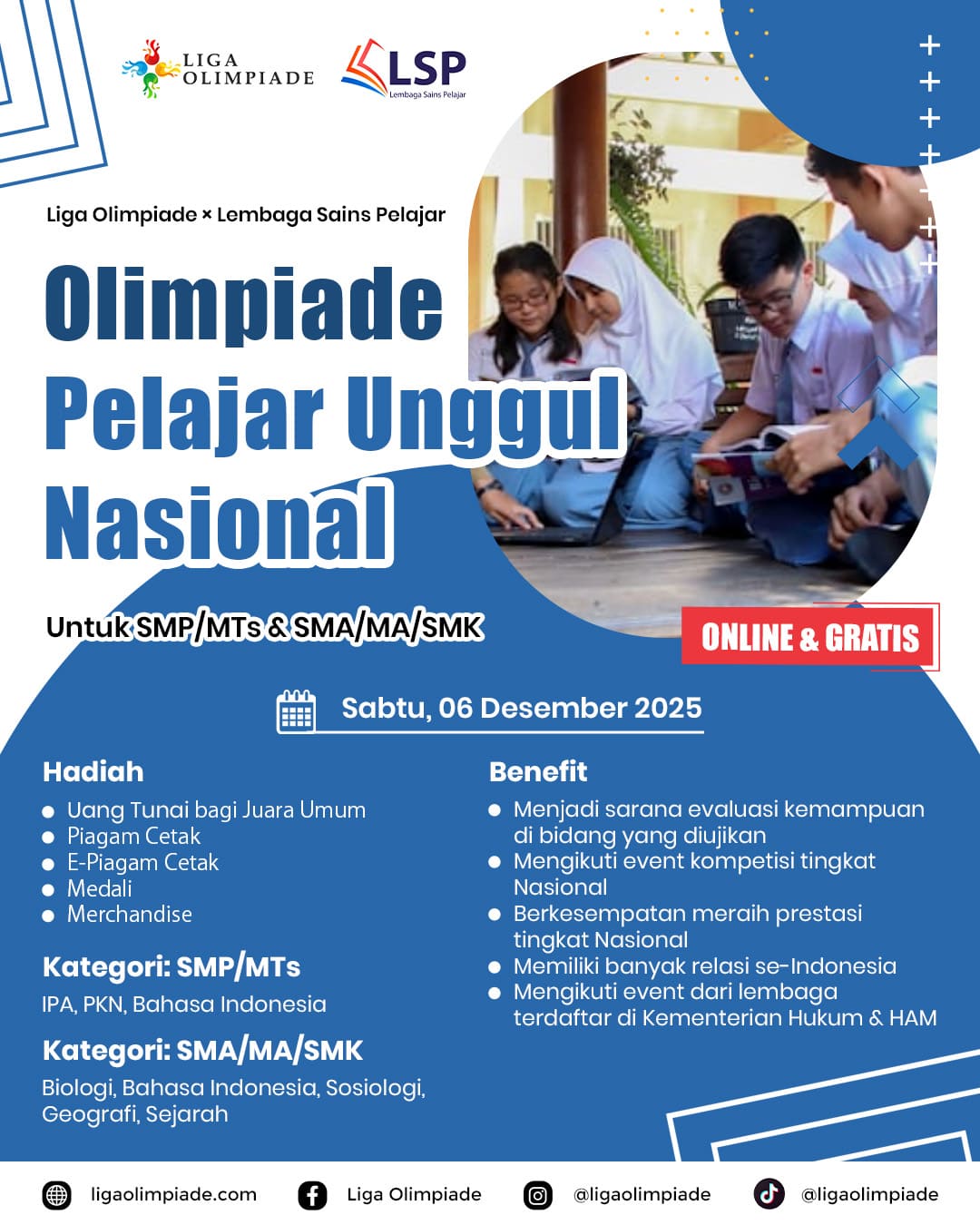 LIGA OLIMPIADE

LSP
Lembaga Sains Pelajar

Liga Olimpiade × Lembaga Sains Pelajar

Olimpiade Pelajar Unggul Nasional

Untuk SMP/MTs & SMA/MA/SMK

ONLINE & GRATIS

Sabtu, 06 Desember 2025

Hadiah
- Uang Tunai bagi Juara Umum
- Piagam Cetak
- E-Piagam Cetak
- Medali
- Merchandise

Kategori: SMP/MTs
IPA, PKN, Bahasa Indonesia

Kategori: SMA/MA/SMK
Biologi, Bahasa Indonesia, Sosiologi, Geografi, Sejarah

Benefit
- Menjadi sarana evaluasi kemampuan di bidang yang diujikan
- Mengikuti event kompetisi tingkat Nasional
- Berkesempatan meraih prestasi tingkat Nasional
- Memiliki banyak relasi se-Indonesia
- Mengikuti event dari lembaga terdaftar di Kementerian Hukum & HAM

ligaolimpiade.com Liga Olimpiade @ligaolimpiade @ligaolimpiade